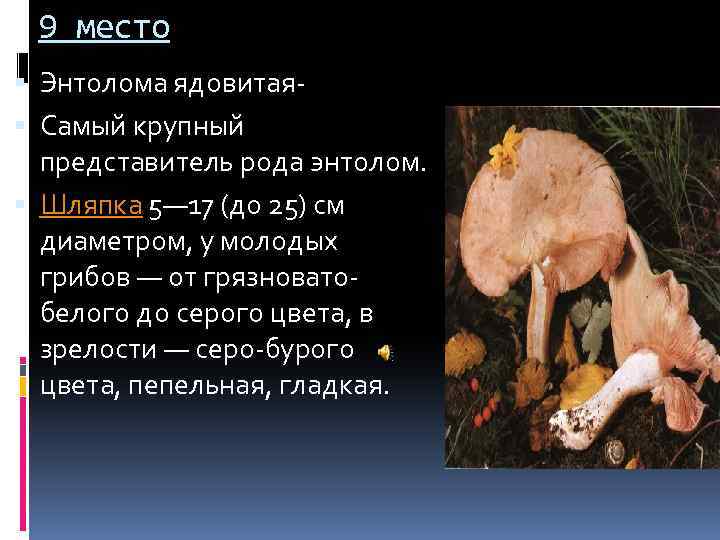 9 место

Энтолома ядовитая-

Самый крупный представитель рода энтолом.

Шляпка 5—17 (до 25) см диаметром, у молодых грибов — от грязновато-белого до серого цвета, в зрелости — серо-бурого цвета, пепельная, гладкая.